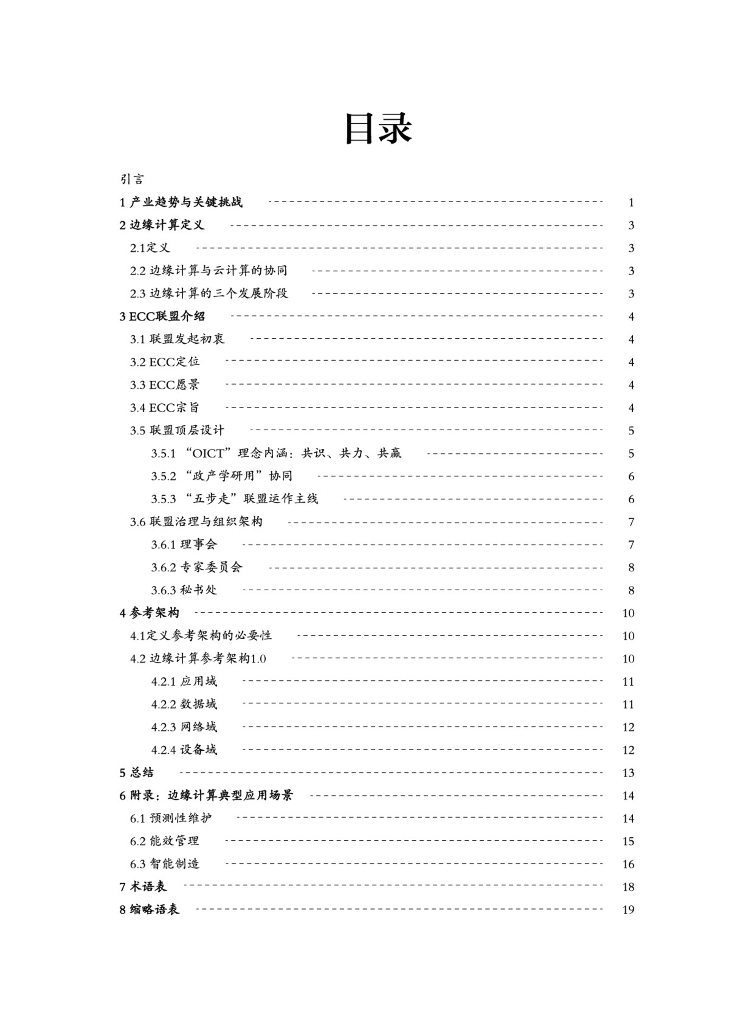 目录

引言

1 产业趋势与关键挑战 1

2 边缘计算定义 3

2.1定义 3

2.2 边缘计算与云计算的协同 3

2.3 边缘计算的三个发展阶段 3

3 ECC联盟介绍 4

3.1 联盟发起初衷 4

3.2 ECC定位 4

3.3 ECC愿景 4

3.4 ECC宗旨 4

3.5 联盟顶层设计 5

3.5.1 “OICT”理念内涵：共识、共力、共赢 5

3.5.2 “政产学研用”协同 6

3.5.3 “五步走”联盟运作主线 6

3.6 联盟治理与组织架构 7

3.6.1 理事会 7

3.6.2 专家委员会 8

3.6.3 秘书处 8

4 参考架构 10

4.1定义参考架构的必要性 10

4.2 边缘计算参考架构1.0 10

4.2.1 应用域 11

4.2.2 数据域 11

4.2.3 网络域 12

4.2.4 设备域 12

5 总结 13

6 附录：边缘计算典型应用场景 14

6.1 预测性维护 14

6.2 能效管理 15

6.3 智能制造 16

7 术语表 18

8 缩略语表 19